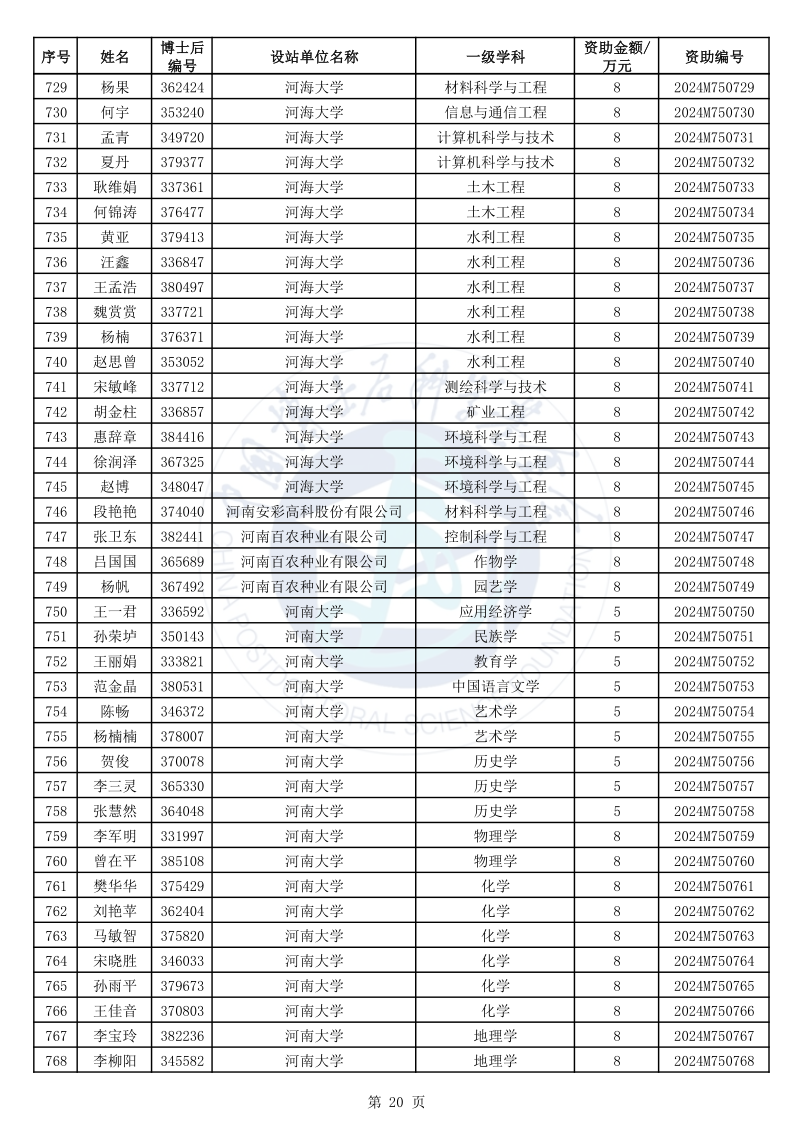 | 序号 | 姓名 | 博士后编号 | 设站单位名称 | 一级学科 | 资助金额/万元 | 资助编号 |
|---|---|---|---|---|---|---|
| 729 | 杨果 | 362424 | 河海大学 | 材料科学与工程 | 8 | 2024M750729 |
| 730 | 何宇 | 353240 | 河海大学 | 信息与通信工程 | 8 | 2024M750730 |
| 731 | 孟青 | 349720 | 河海大学 | 计算机科学与技术 | 8 | 2024M750731 |
| 732 | 夏丹 | 379377 | 河海大学 | 计算机科学与技术 | 8 | 2024M750732 |
| 733 | 耿维娟 | 337361 | 河海大学 | 土木工程 | 8 | 2024M750733 |
| 734 | 何锦涛 | 376477 | 河海大学 | 土木工程 | 8 | 2024M750734 |
| 735 | 黄亚 | 379413 | 河海大学 | 水利工程 | 8 | 2024M750735 |
| 736 | 汪鑫 | 336847 | 河海大学 | 水利工程 | 8 | 2024M750736 |
| 737 | 王孟浩 | 380497 | 河海大学 | 水利工程 | 8 | 2024M750737 |
| 738 | 魏赏赏 | 337721 | 河海大学 | 水利工程 | 8 | 2024M750738 |
| 739 | 杨楠 | 376371 | 河海大学 | 水利工程 | 8 | 2024M750739 |
| 740 | 赵思曾 | 353052 | 河海大学 | 水利工程 | 8 | 2024M750740 |
| 741 | 宋敏峰 | 337712 | 河海大学 | 测绘科学与技术 | 8 | 2024M750741 |
| 742 | 胡金柱 | 336857 | 河海大学 | 矿业工程 | 8 | 2024M750742 |
| 743 | 惠辞章 | 384416 | 河海大学 | 环境科学与工程 | 8 | 2024M750743 |
| 744 | 徐润泽 | 367325 | 河海大学 | 环境科学与工程 | 8 | 2024M750744 |
| 745 | 赵博 | 348047 | 河海大学 | 环境科学与工程 | 8 | 2024M750745 |
| 746 | 段艳艳 | 374040 | 河南安彩高科股份有限公司 | 材料科学与工程 | 8 | 2024M750746 |
| 747 | 张卫东 | 382441 | 河南百农种业有限公司 | 控制科学与工程 | 8 | 2024M750747 |
| 748 | 吕国国 | 365689 | 河南百农种业有限公司 | 作物学 | 8 | 2024M750748 |
| 749 | 杨帆 | 367492 | 河南百农种业有限公司 | 园艺学 | 8 | 2024M750749 |
| 750 | 王一君 | 336592 | 河南大学 | 应用经济学 | 5 | 2024M750750 |
| 751 | 孙荣垆 | 350143 | 河南大学 | 民族学 | 5 | 2024M750751 |
| 752 | 王丽娟 | 333821 | 河南大学 | 教育学 | 5 | 2024M750752 |
| 753 | 范金晶 | 380531 | 河南大学 | 中国语言文学 | 5 | 2024M750753 |
| 754 | 陈畅 | 346372 | 河南大学 | 艺术学 | 5 | 2024M750754 |
| 755 | 杨楠楠 | 378007 | 河南大学 | 艺术学 | 5 | 2024M750755 |
| 756 | 贺俊 | 370078 | 河南大学 | 历史学 | 5 | 2024M750756 |
| 757 | 李三灵 | 365330 | 河南大学 | 历史学 | 5 | 2024M750757 |
| 758 | 张慧然 | 364048 | 河南大学 | 历史学 | 5 | 2024M750758 |
| 759 | 李军明 | 331997 | 河南大学 | 物理学 | 8 | 2024M750759 |
| 760 | 曾在平 | 385108 | 河南大学 | 物理学 | 8 | 2024M750760 |
| 761 | 樊华华 | 375429 | 河南大学 | 化学 | 8 | 2024M750761 |
| 762 | 刘艳苹 | 362404 | 河南大学 | 化学 | 8 | 2024M750762 |
| 763 | 马敏智 | 375820 | 河南大学 | 化学 | 8 | 2024M750763 |
| 764 | 宋晓胜 | 346033 | 河南大学 | 化学 | 8 | 2024M750764 |
| 765 | 孙雨平 | 379673 | 河南大学 | 化学 | 8 | 2024M750765 |
| 766 | 王佳音 | 370803 | 河南大学 | 化学 | 8 | 2024M750766 |
| 767 | 李宝玲 | 382236 | 河南大学 | 地理学 | 8 | 2024M750767 |
| 768 | 李柳阳 | 345582 | 河南大学 | 地理学 | 8 | 2024M750768 |

第 20 页